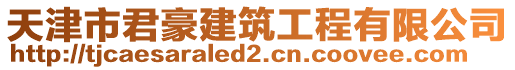 天津市君豪建筑工程有限公司
http://tjcaesaraled2.cn.coovee.com